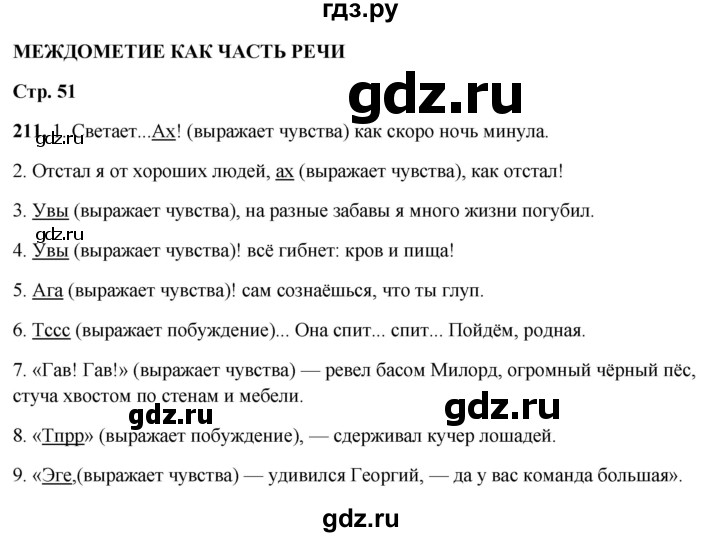 гдз.ру

МЕЖДОМЕТИЕ КАК ЧАСТЬ РЕЧИ

Стр. 51

gdz.ru

211. 1. Светает...Ах! (выражает чувства) как скоро ночь минула.

gdz.ru

2. Отстал я от хороших людей, ах (выражает чувства), как отстал!

3. Увы (выражает чувства), на разные забавы я много жизни погубил.

gdz.ru

4. Увы (выражает чувства)! всё гибнет: кров и пища!

5. Ага (выражает чувства)! сам сознаёшься, что ты глуп.

6. Тссс (выражает побуждение)... Она спит... спит... Пойдём, родная.

7. «Гав! Гав!» (выражает чувства) — ревел басом Милорд, огромный чёрный пёс, стуча хвостом по стенам и мебели.

gdz.ru

gdz.ru

8. «Тпрр» (выражает побуждение), — сдерживал кучер лошадей.

9. «Эге,(выражает чувства) — удивился Георгий, — да у вас команда большая».

gdz.ru